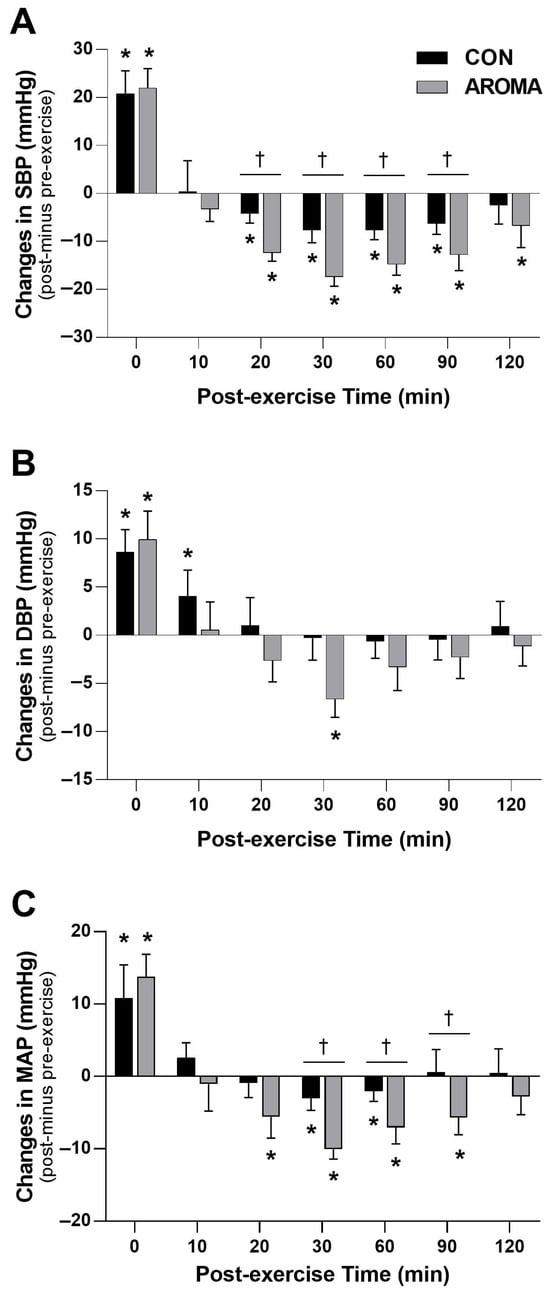 A

CON
AROMA

Changes in SBP (mmHg)
(post-minus pre-exercise)

30
20
10
0
−10
−20
−30

*
*
†
†
†
†
*
*
*
*
*
*
*
*
*

0
10
20
30
60
90
120

Post-exercise Time (min)

B

Changes in DBP (mmHg)
(post-minus pre-exercise)

15
10
5
0
−5
−10
−15

*
*
*
*

0
10
20
30
60
90
120

Post-exercise Time (min)

C

Changes in MAP (mmHg)
(post-minus pre-exercise)

20
10
0
−10
−20

*
*
†
†
†
*
*
*
*
*
*

0
10
20
30
60
90
120

Post-exercise Time (min)